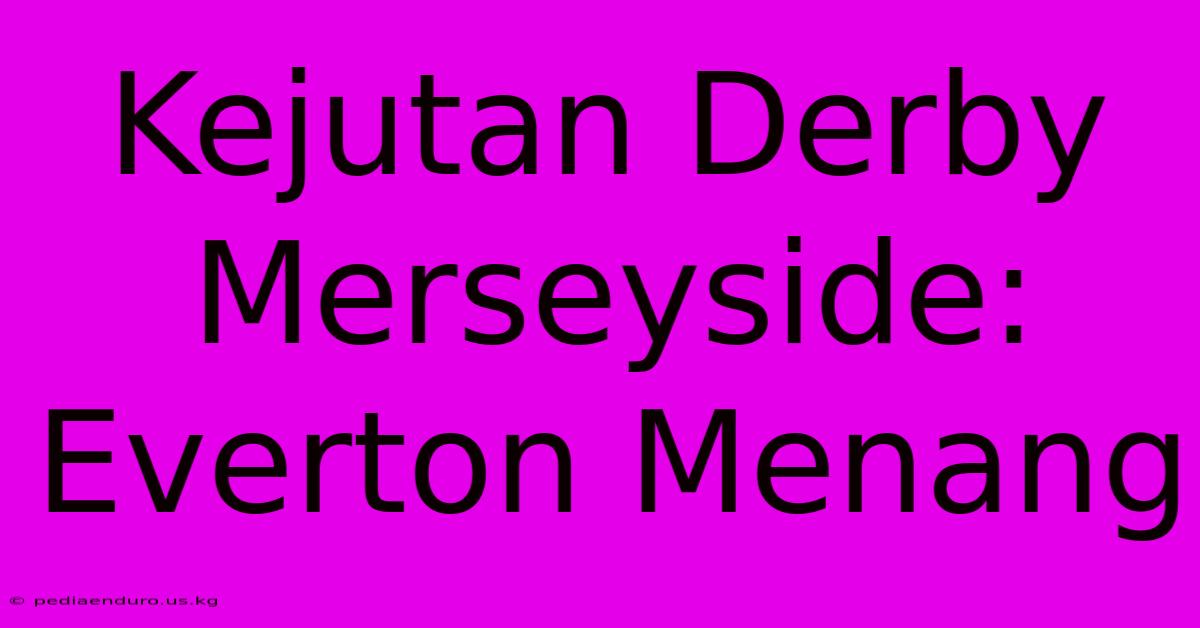 Kejutan Derby Merseyside: Everton Menang

© pediaenduro.us.kg